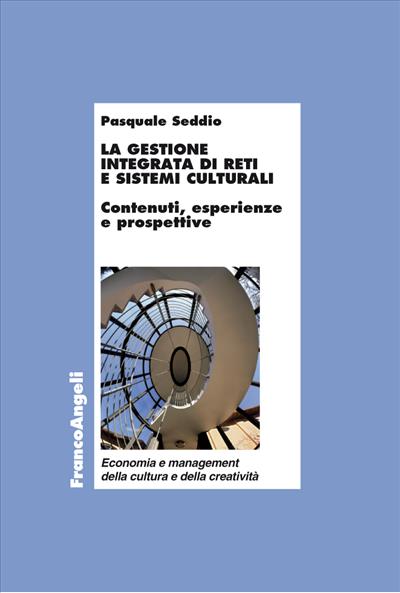 Pasquale Seddio

LA GESTIONE INTEGRATA DI RETI E SISTEMI CULTURALI

Contenuti, esperienze e prospettive

FrancoAngeli

Economia e management della cultura e della creatività